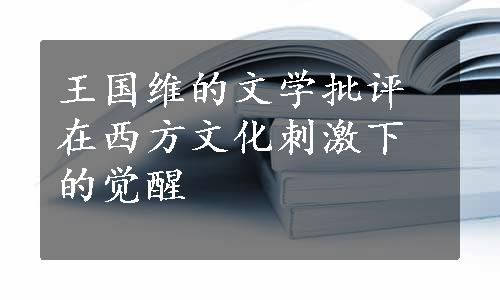 王国维的文学批评在西方文化刺激下的觉醒